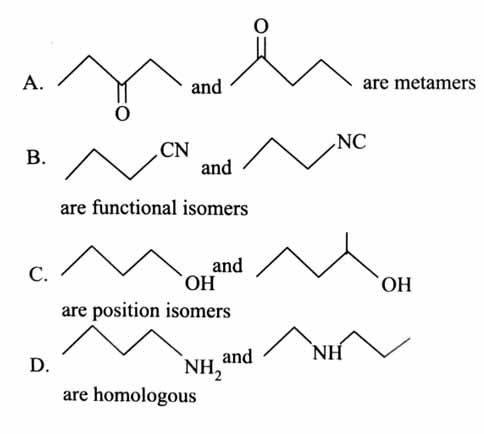 A. O and O are metamers

B. CN and NC

are functional isomers

C. OH and OH

are position isomers

D. $NH_2$ and NH

are homologous